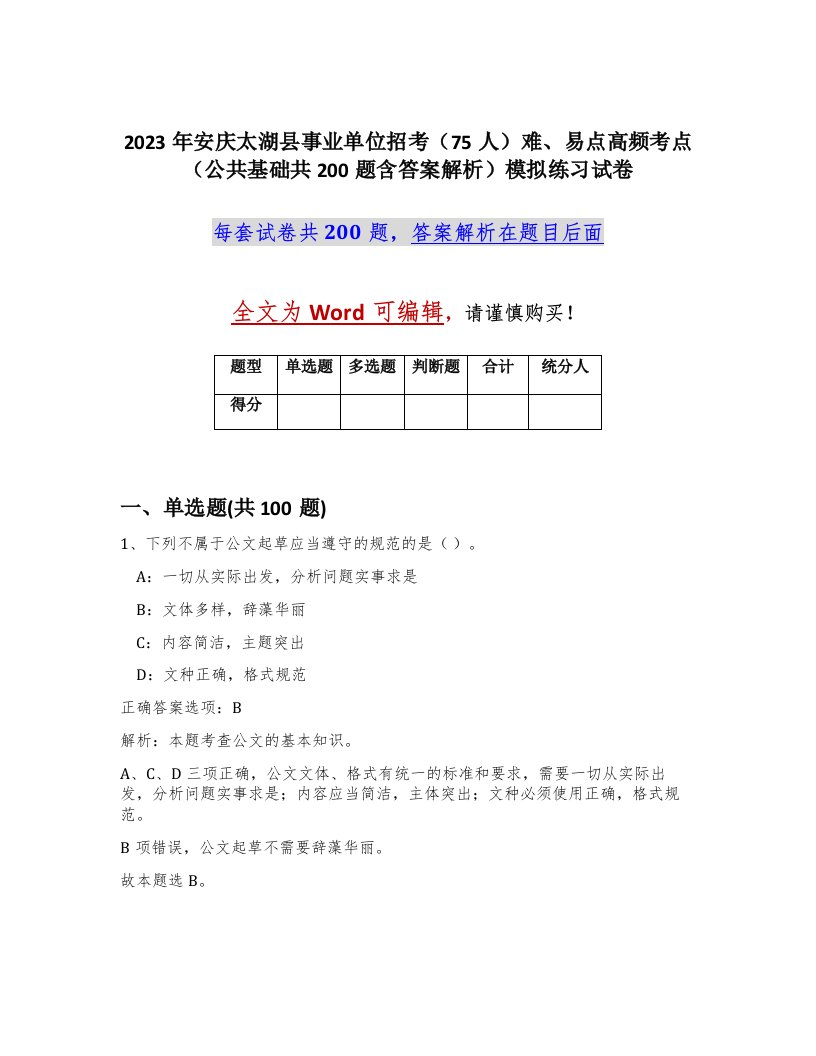 2023 年安庆太湖县事业单位招考（75 人）难、易点高频考点（公共基础共 200 题含答案解析）模拟练习试卷

每套试卷共 200 题，答案解析在题目后面

全文为 Word 可编辑，请谨慎购买！

| 题型 | 单选题 | 多选题 | 判断题 | 合计 | 统分人 |
|---|---|---|---|---|---|
| 得分 | | | | | |

一、单选题(共 100 题)

1、下列不属于公文起草应当遵守的规范的是（）。

A：一切从实际出发，分析问题实事求是

B：文体多样，辞藻华丽

C：内容简洁，主题突出

D：文种正确，格式规范

正确答案选项：B

解析：本题考查公文的基本知识。

A、C、D 三项正确，公文文体、格式有统一的标准和要求，需要一切从实际出发，分析问题实事求是；内容应当简洁，主体突出；文种必须使用正确，格式规范。

B 项错误，公文起草不需要辞藻华丽。

故本题选 B。